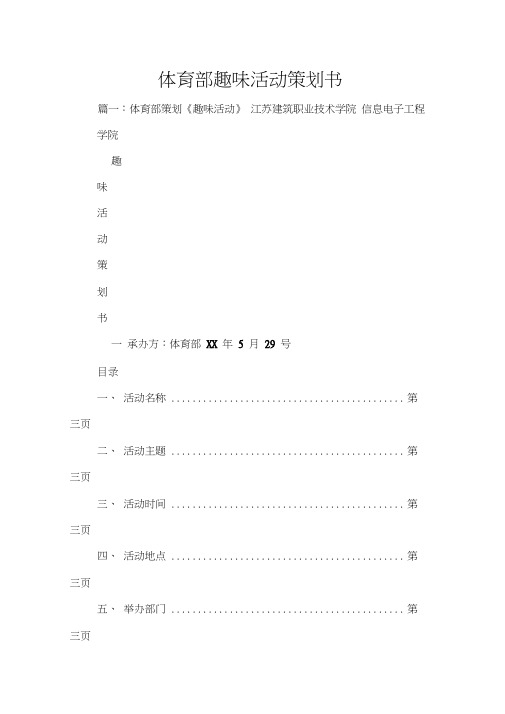 体育部趣味活动策划书

篇一：体育部策划《趣味活动》 江苏建筑职业技术学院 信息电子工程学院

趣

味

活

动

策

划

书

一 承办方：体育部 XX 年 5 月 29 号

目录

一、 活动名称 ............................................ 第三页

二、 活动主题 ............................................ 第三页

三、 活动时间 ............................................ 第三页

四、 活动地点 ............................................ 第三页

五、 举办部门 ............................................ 第三页